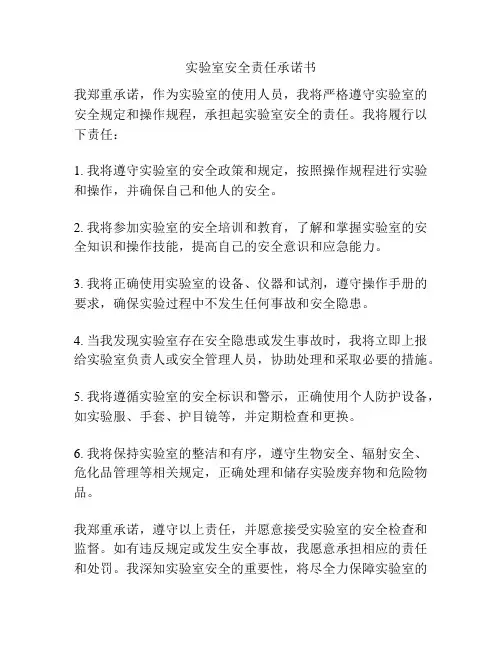 实验室安全责任承诺书

我郑重承诺，作为实验室的使用人员，我将严格遵守实验室的安全规定和操作规程，承担起实验室安全的责任。我将履行以下责任：

1. 我将遵守实验室的安全政策和规定，按照操作规程进行实验和操作，并确保自己和他人的安全。

2. 我将参加实验室的安全培训和教育，了解和掌握实验室的安全知识和操作技能，提高自己的安全意识和应急能力。

3. 我将正确使用实验室的设备、仪器和试剂，遵守操作手册的要求，确保实验过程中不发生任何事故和安全隐患。

4. 当我发现实验室存在安全隐患或发生事故时，我将立即上报给实验室负责人或安全管理人员，协助处理和采取必要的措施。

5. 我将遵循实验室的安全标识和警示，正确使用个人防护设备，如实验服、手套、护目镜等，并定期检查和更换。

6. 我将保持实验室的整洁和有序，遵守生物安全、辐射安全、危化品管理等相关规定，正确处理和储存实验废弃物和危险物品。

我郑重承诺，遵守以上责任，并愿意接受实验室的安全检查和监督。如有违反规定或发生安全事故，我愿意承担相应的责任和处罚。我深知实验室安全的重要性，将尽全力保障实验室的